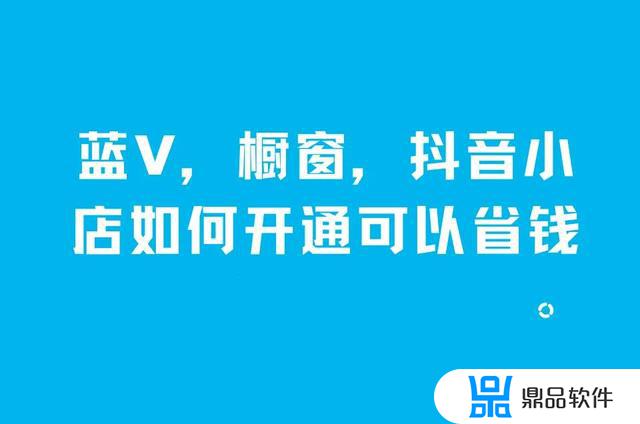 蓝V，橱窗，抖音小店如何开通可以省钱

鼎品软件